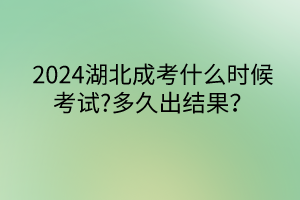 2024湖北成考什么时候考试?多久出结果?